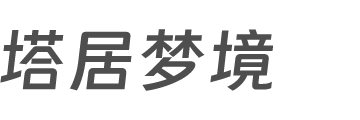 塔居梦境